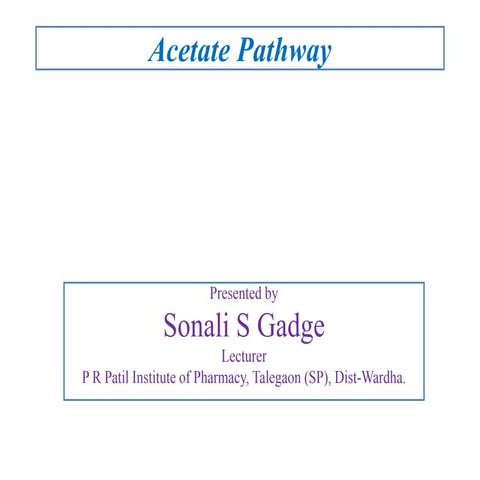 Acetate Pathway

Presented by
Sonali S Gadge
Lecturer
P R Patil Institute of Pharmacy, Talegaon (SP), Dist-Wardha.